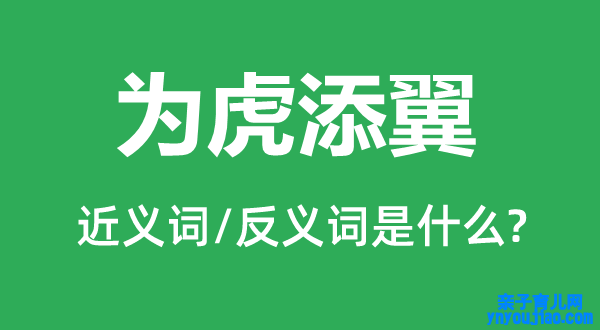 为虎添翼

近义词/反义词是什么?

亲子育儿网
ynyoujiao.com